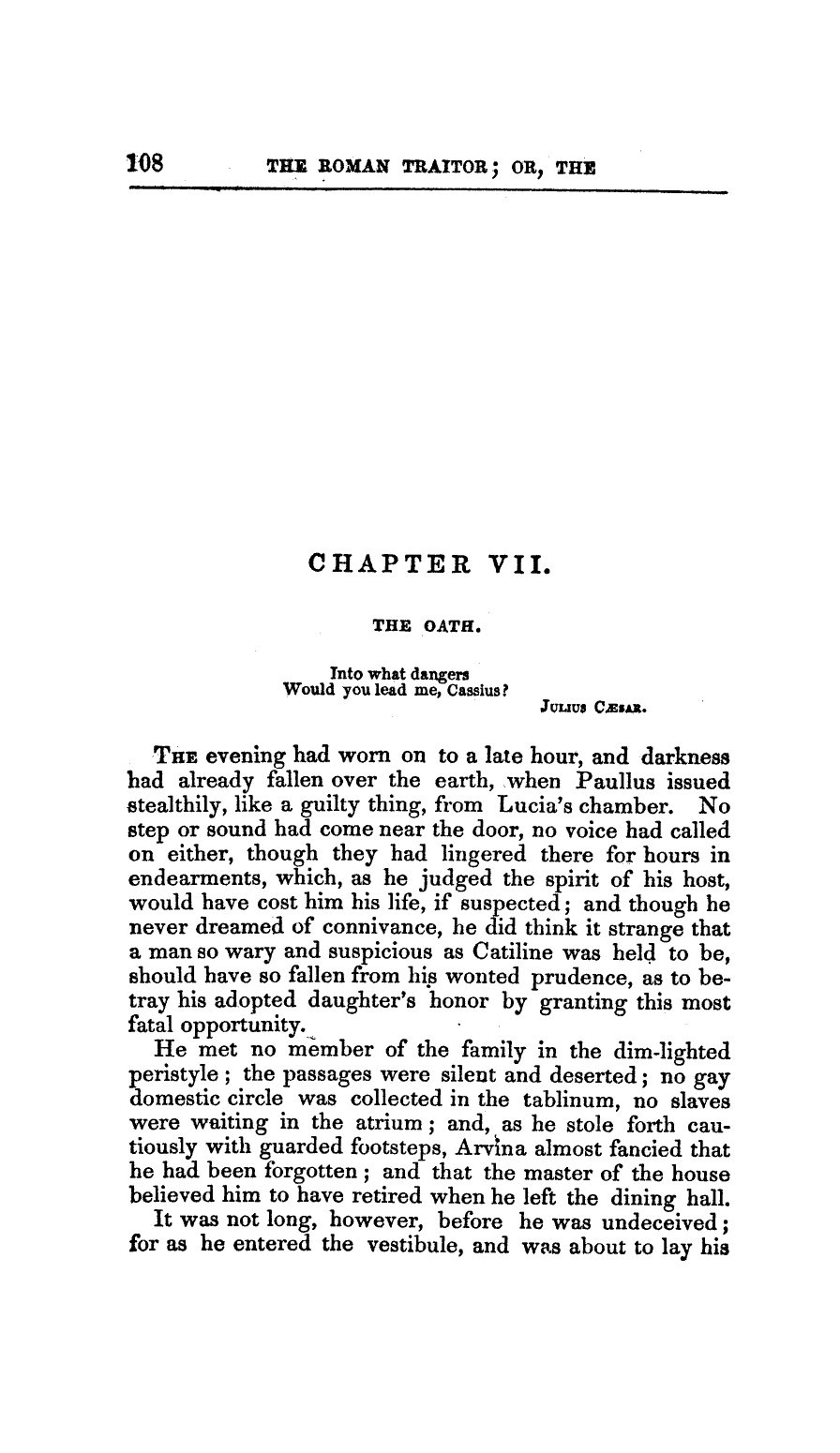 108 THE ROMAN TRAITOR; OR, THE

CHAPTER VII.

THE OATH.

Into what dangers
Would you lead me, Cassius?

JULIUS CÆSAR.

THE evening had worn on to a late hour, and darkness had already fallen over the earth, when Paullus issued stealthily, like a guilty thing, from Lucia's chamber. No step or sound had come near the door, no voice had called on either, though they had lingered there for hours in endearments, which, as he judged the spirit of his host, would have cost him his life, if suspected; and though he never dreamed of connivance, he did think it strange that a man so wary and suspicious as Catiline was held to be, should have so fallen from his wonted prudence, as to betray his adopted daughter's honor by granting this most fatal opportunity.

He met no member of the family in the dim-lighted peristyle; the passages were silent and deserted; no gay domestic circle was collected in the tablinum, no slaves were waiting in the atrium; and, as he stole forth cautiously with guarded footsteps, Arvina almost fancied that he had been forgotten; and that the master of the house believed him to have retired when he left the dining hall.

It was not long, however, before he was undeceived; for as he entered the vestibule, and was about to lay his